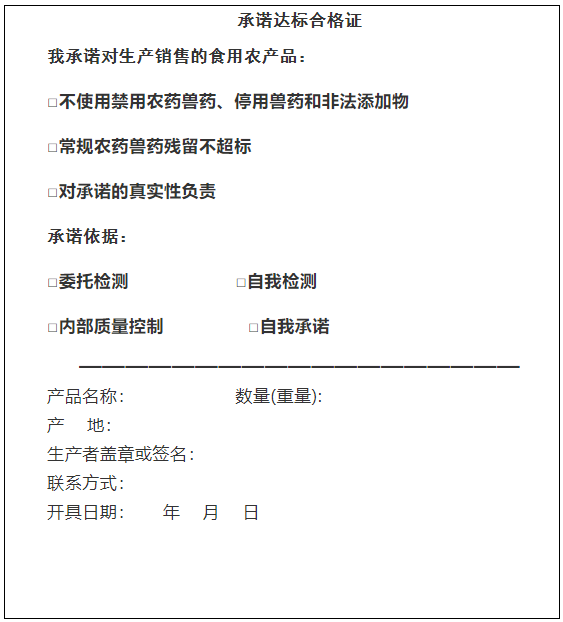 承诺达标合格证

我承诺对生产销售的食用农产品：

□不使用禁用农药兽药、停用兽药和非法添加物

□常规农药兽药残留不超标

□对承诺的真实性负责

承诺依据：

□委托检测 □自我检测

□内部质量控制 □自我承诺

产品名称： 数量(重量)：
产 地：
生产者盖章或签名：
联系方式：
开具日期： 年 月 日